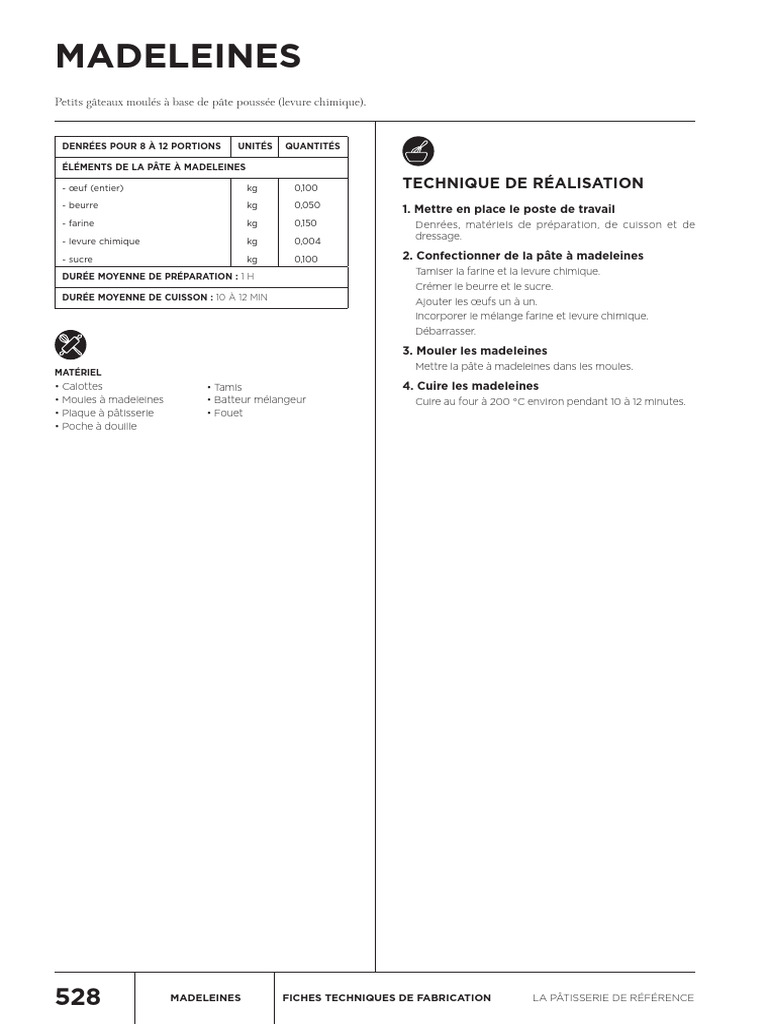 MADELEINES

Petits gâteaux moulés à base de pâte poussée (levure chimique).

| DENRÉES POUR 8 À 12 PORTIONS | UNITÉS | QUANTITÉS |
|---|---|---|
| ÉLÉMENTS DE LA PÂTE À MADELEINES | | |
| - œuf (entier) | kg | 0,100 |
| - beurre | kg | 0,050 |
| - farine | kg | 0,150 |
| - levure chimique | kg | 0,004 |
| - sucre | kg | 0,100 |
| DURÉE MOYENNE DE PRÉPARATION : 1 H | | |
| DURÉE MOYENNE DE CUISSON : 10 À 12 MIN | | |

MATÉRIEL
• Calottes
• Moules à madeleines
• Plaque à pâtisserie
• Poche à douille

• Tamis
• Batteur mélangeur
• Fouet

TECHNIQUE DE RÉALISATION

1. Mettre en place le poste de travail
Denrées, matériels de préparation, de cuisson et de dressage.

2. Confectionner de la pâte à madeleines
Tamiser la farine et la levure chimique.
Crémer le beurre et le sucre.
Ajouter les œufs un à un.
Incorporer le mélange farine et levure chimique.
Débarrasser.

3. Mouler les madeleines
Mettre la pâte à madeleines dans les moules.

4. Cuire les madeleines
Cuire au four à 200 °C environ pendant 10 à 12 minutes.

528 MADELEINES FICHES TECHNIQUES DE FABRICATION LA PÂTISSERIE DE RÉFÉRENCE